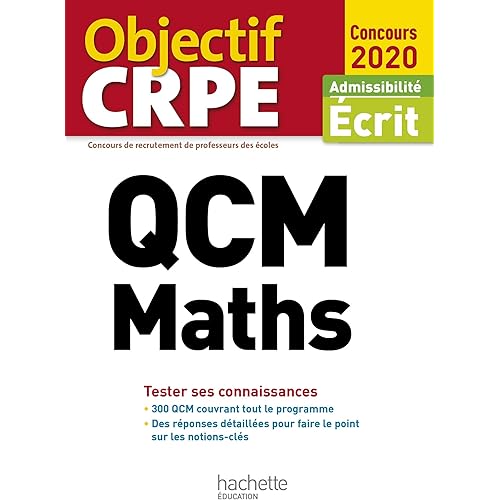 Objectif
CRPE

Concours
2020

Admissibilité
Écrit

Concours de recrutement de professeurs des écoles

QCM
Maths

Tester ses connaissances
• 300 QCM couvrant tout le programme
• Des réponses détaillées pour faire le point sur les notions-clés

hachette
ÉDUCATION